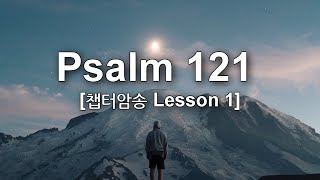 Psalm 121

[챕터암송 Lesson 1]